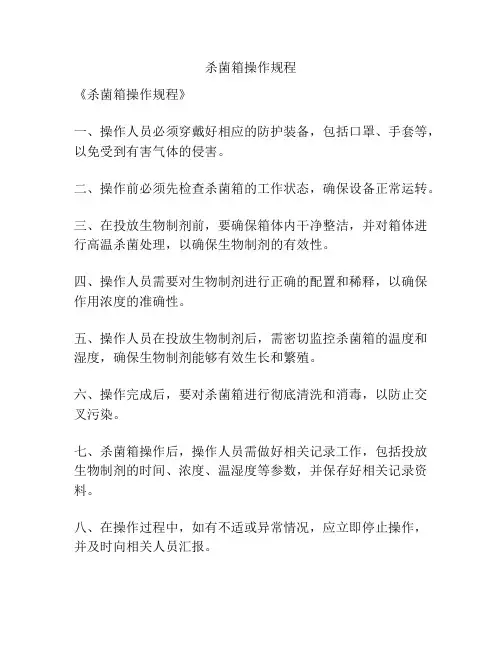 杀菌箱操作规程

《杀菌箱操作规程》

一、操作人员必须穿戴好相应的防护装备，包括口罩、手套等，以免受到有害气体的侵害。

二、操作前必须先检查杀菌箱的工作状态，确保设备正常运转。

三、在投放生物制剂前，要确保箱体内干净整洁，并对箱体进行高温杀菌处理，以确保生物制剂的有效性。

四、操作人员需要对生物制剂进行正确的配置和稀释，以确保作用浓度的准确性。

五、操作人员在投放生物制剂后，需密切监控杀菌箱的温度和湿度，确保生物制剂能够有效生长和繁殖。

六、操作完成后，要对杀菌箱进行彻底清洗和消毒，以防止交叉污染。

七、杀菌箱操作后，操作人员需做好相关记录工作，包括投放生物制剂的时间、浓度、温湿度等参数，并保存好相关记录资料。

八、在操作过程中，如有不适或异常情况，应立即停止操作，并及时向相关人员汇报。